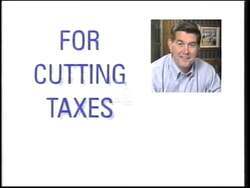 FOR
CUTTING
TAXES